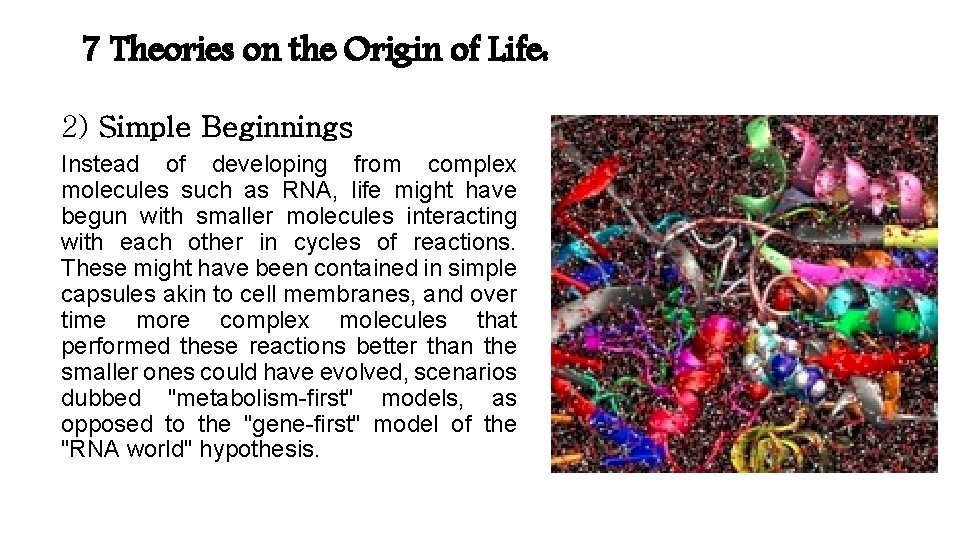 7 Theories on the Origin of Life:

2) Simple Beginnings

Instead of developing from complex molecules such as RNA, life might have begun with smaller molecules interacting with each other in cycles of reactions. These might have been contained in simple capsules akin to cell membranes, and over time more complex molecules that performed these reactions better than the smaller ones could have evolved, scenarios dubbed "metabolism-first" models, as opposed to the "gene-first" model of the "RNA world" hypothesis.